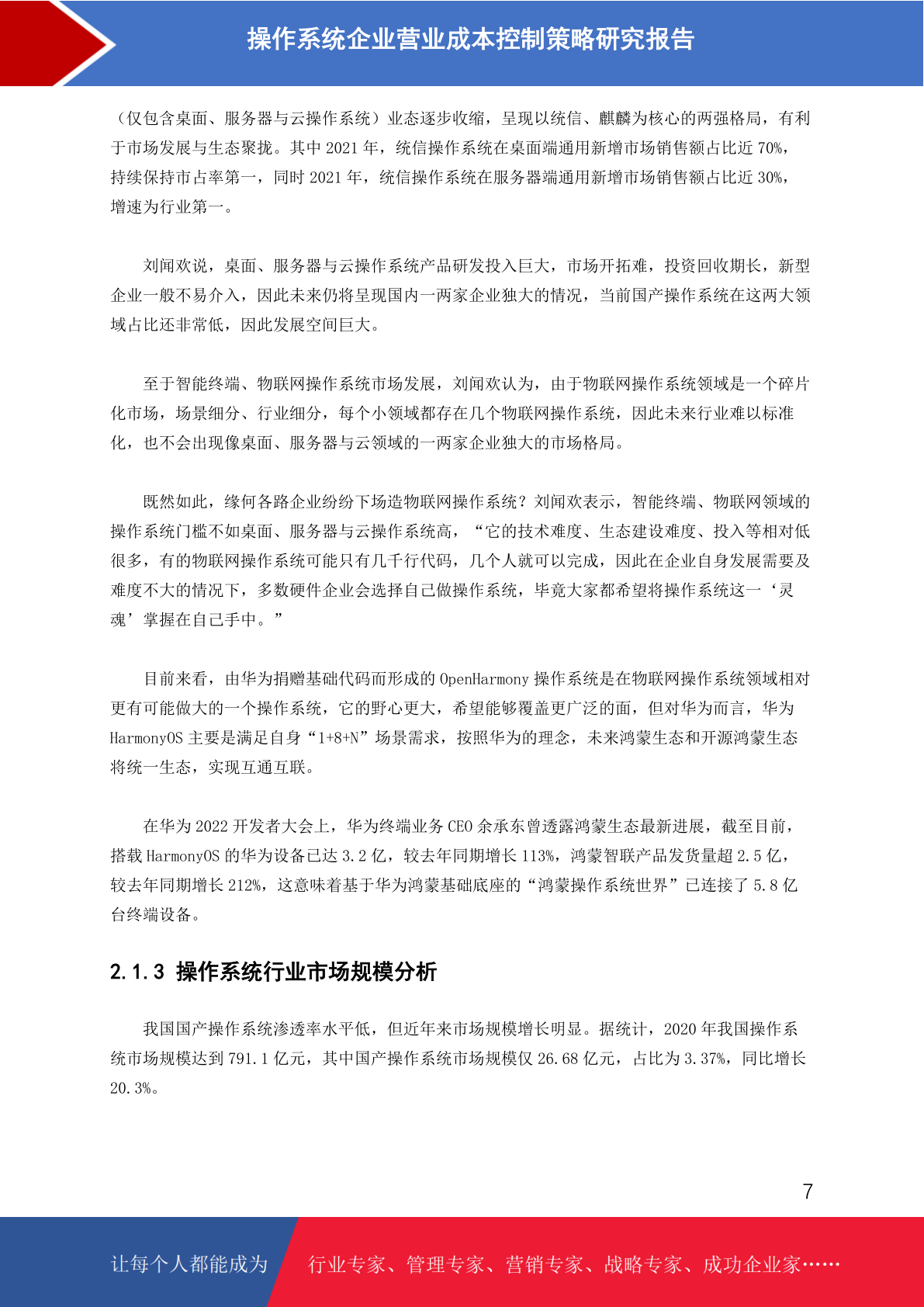 操作系统企业营业成本控制策略研究报告

（仅包含桌面、服务器与云操作系统）业态逐步收缩，呈现以统信、麒麟为核心的两强格局，有利于市场发展与生态聚拢。其中 2021 年，统信操作系统在桌面端通用新增市场销售额占比近 70%，持续保持市占率第一，同时 2021 年，统信操作系统在服务器端通用新增市场销售额占比近 30%，增速为行业第一。

刘闻欢说，桌面、服务器与云操作系统产品研发投入巨大，市场开拓难，投资回收期长，新型企业一般不易介入，因此未来仍将呈现国内一两家企业独大的情况，当前国产操作系统在这两大领域占比还非常低，因此发展空间巨大。

至于智能终端、物联网操作系统市场发展，刘闻欢认为，由于物联网操作系统领域是一个碎片化市场，场景细分、行业细分，每个小领域都存在几个物联网操作系统，因此未来行业难以标准化，也不会出现像桌面、服务器与云领域的一两家企业独大的市场格局。

既然如此，缘何各路企业纷纷下场造物联网操作系统？刘闻欢表示，智能终端、物联网领域的操作系统门槛不如桌面、服务器与云操作系统高，“它的技术难度、生态建设难度、投入等相对低很多，有的物联网操作系统可能只有几千行代码，几个人就可以完成，因此在企业自身发展需要及难度不大的情况下，多数硬件企业会选择自己做操作系统，毕竟大家都希望将操作系统这一‘灵魂’掌握在自己手中。”

目前来看，由华为捐赠基础代码而形成的 OpenHarmony 操作系统是在物联网操作系统领域相对更有可能做大的一个操作系统，它的野心更大，希望能够覆盖更广泛的面，但对华为而言，华为 HarmonyOS 主要是满足自身“1+8+N”场景需求，按照华为的理念，未来鸿蒙生态和开源鸿蒙生态将统一生态，实现互通互联。

在华为 2022 开发者大会上，华为终端业务 CEO 余承东曾透露鸿蒙生态最新进展，截至目前，搭载 HarmonyOS 的华为设备已达 3.2 亿，较去年同期增长 113%，鸿蒙智联产品发货量超 2.5 亿，较去年同期增长 212%，这意味着基于华为鸿蒙基础底座的“鸿蒙操作系统世界”已连接了 5.8 亿台终端设备。

2.1.3 操作系统行业市场规模分析

我国国产操作系统渗透率水平低，但近年来市场规模增长明显。据统计，2020 年我国操作系统市场规模达到 791.1 亿元，其中国产操作系统市场规模仅 26.68 亿元，占比为 3.37%，同比增长 20.3%。

7

让每个人都能成为 行业专家、管理专家、营销专家、战略专家、成功企业家……